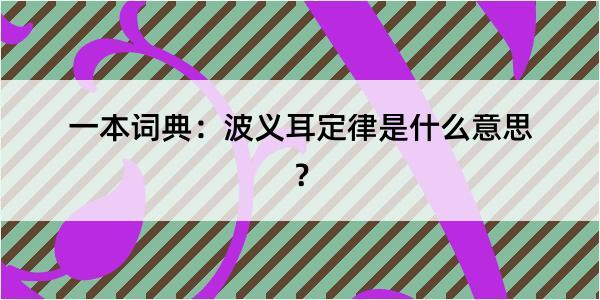 一本词典：波义耳定律是什么意思？